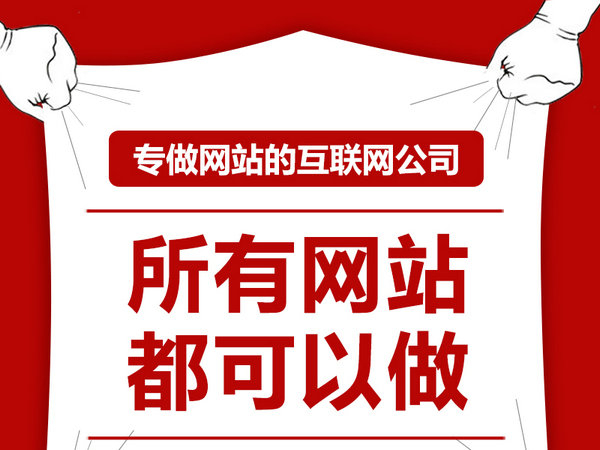 专做网站的互联网公司

所有网站
都可以做